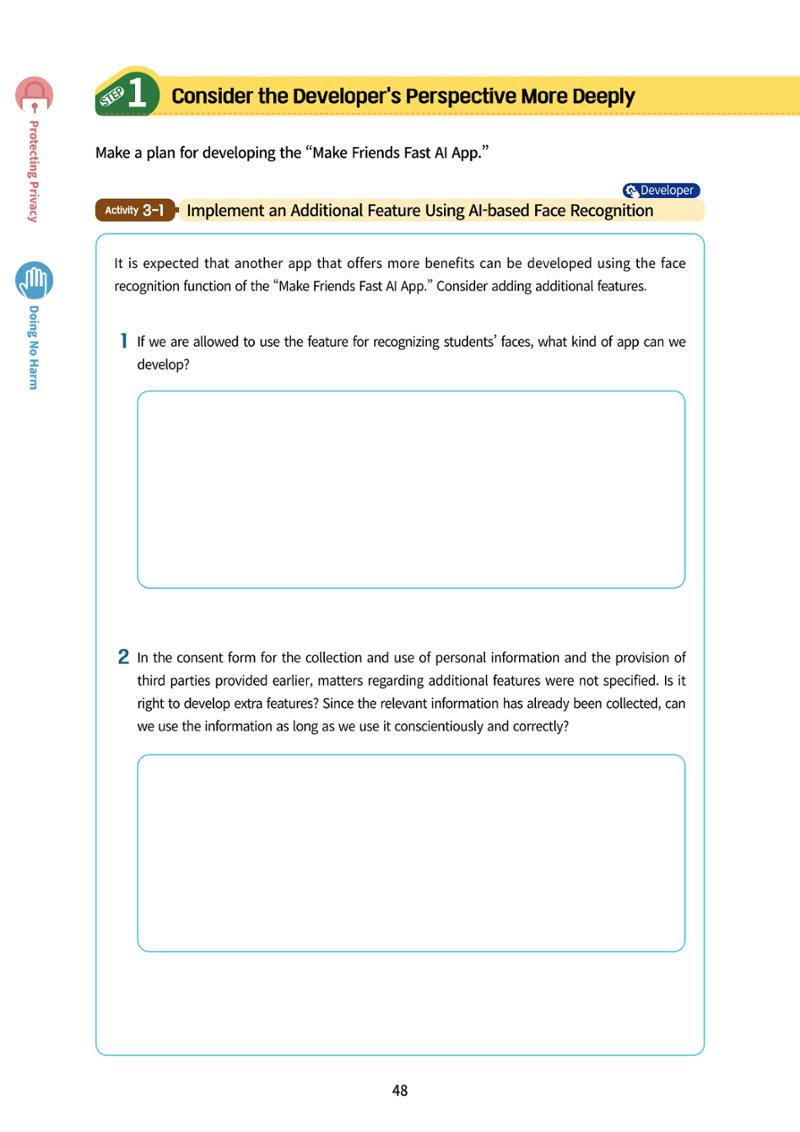 Protecting Privacy

Doing No Harm

STEP 1 Consider the Developer's Perspective More Deeply

Make a plan for developing the "Make Friends Fast AI App."

Developer

Activity 3-1 Implement an Additional Feature Using AI-based Face Recognition

It is expected that another app that offers more benefits can be developed using the face recognition function of the "Make Friends Fast AI App." Consider adding additional features.

1 If we are allowed to use the feature for recognizing students' faces, what kind of app can we develop?

2 In the consent form for the collection and use of personal information and the provision of third parties provided earlier, matters regarding additional features were not specified. Is it right to develop extra features? Since the relevant information has already been collected, can we use the information as long as we use it conscientiously and correctly?

48